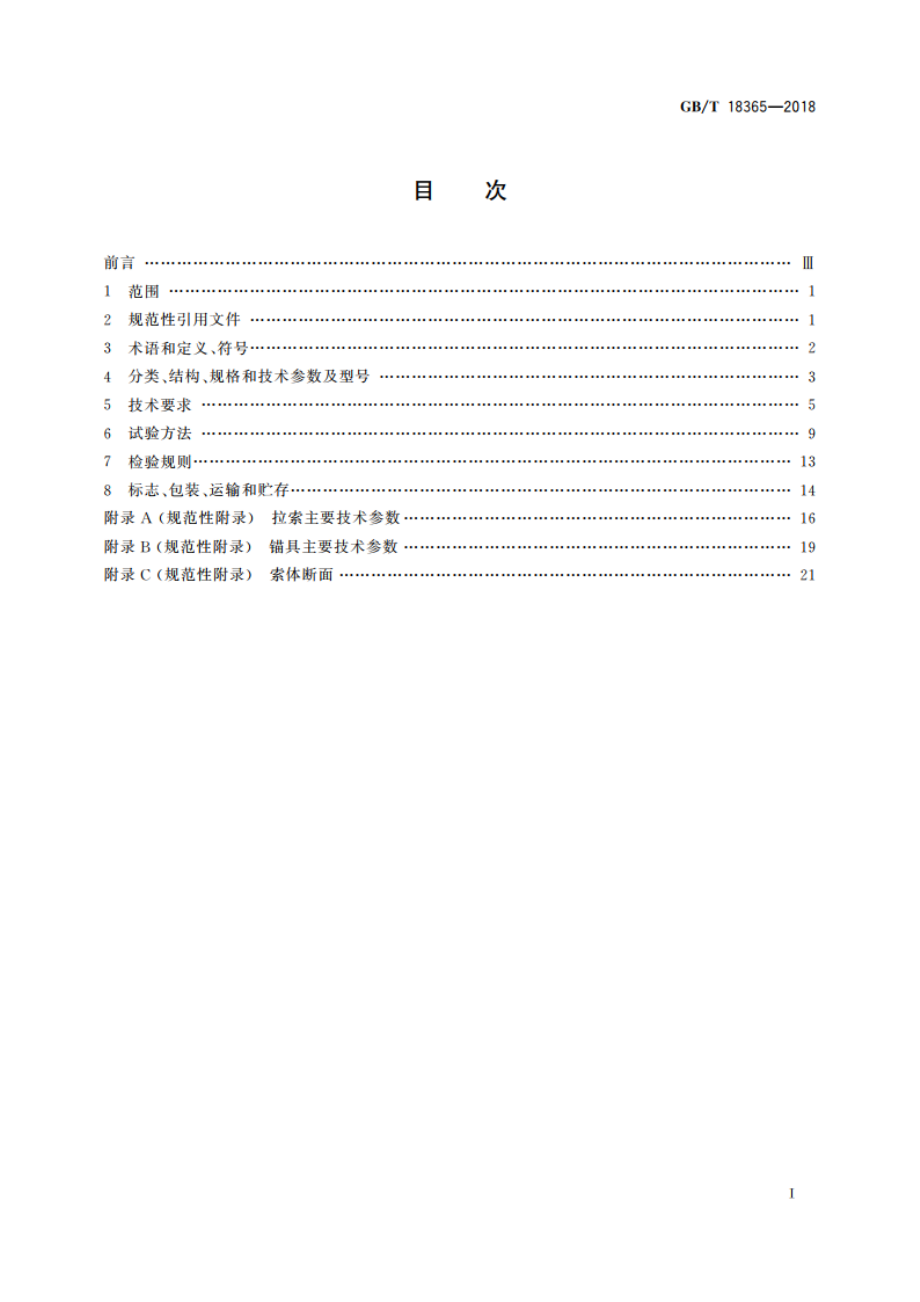 GB/T 18365—2018

目　次

前言 …… Ⅲ
1 范围 …… 1
2 规范性引用文件 …… 1
3 术语和定义、符号 …… 2
4 分类、结构、规格和技术参数及型号 …… 3
5 技术要求 …… 5
6 试验方法 …… 9
7 检验规则 …… 13
8 标志、包装、运输和贮存 …… 14
附录 A（规范性附录） 拉索主要技术参数 …… 16
附录 B（规范性附录） 锚具主要技术参数 …… 19
附录 C（规范性附录） 索体断面 …… 21

Ⅰ